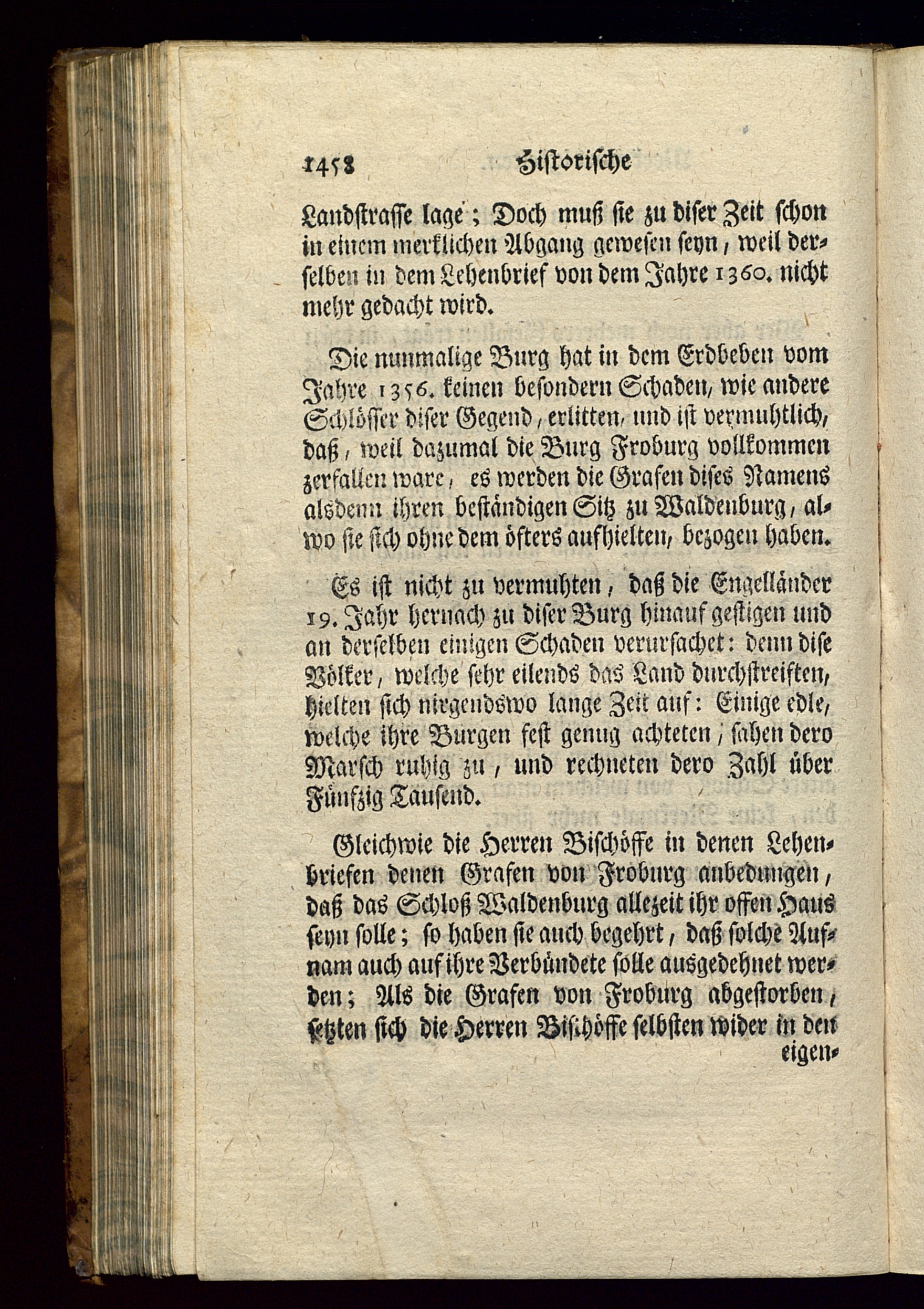 1458 Historische

Landstrasse lage; Doch muß sie zu diser Zeit schon in einem merklichen Abgang gewesen seyn, weil derselben in dem Lehenbrief von dem Jahre 1360. nicht mehr gedacht wird.

Die nunmalige Burg hat in dem Erdbeben vom Jahre 1356. keinen besondern Schaden, wie andere Schlösser diser Gegend, erlitten, und ist vermuhtlich, daß, weil dazumal die Burg Froburg vollkommen zerfallen ware, es werden die Grafen dises Namens alsdenn ihren beständigen Sitz zu Waldenburg, alwo sie sich ohne dem öfters aufhielten, bezogen haben.

Es ist nicht zu vermuhten, daß die Engelländer 19. Jahr hernach zu diser Burg hinauf gestigen und an derselben einigen Schaden verursachet: denn dise Völker, welche sehr eilends das Land durchstreiften, hielten sich nirgendswo lange Zeit auf: Einige edle, welche ihre Burgen fest genug achteten, sahen dero Marsch ruhig zu, und rechneten dero Zahl über Fünfzig Tausend.

Gleichwie die Herren Bischöffe in denen Lehenbriefen denen Grafen von Froburg anbedungen, daß das Schloß Waldenburg allezeit ihr offen Haus seyn solle; so haben sie auch begehrt, daß solche Aufnam auch auf ihre Verbündete solle ausgedehnet werden; Als die Grafen von Froburg abgestorben, setzten sich die Herren Bischöffe selbsten wider in den eigen-